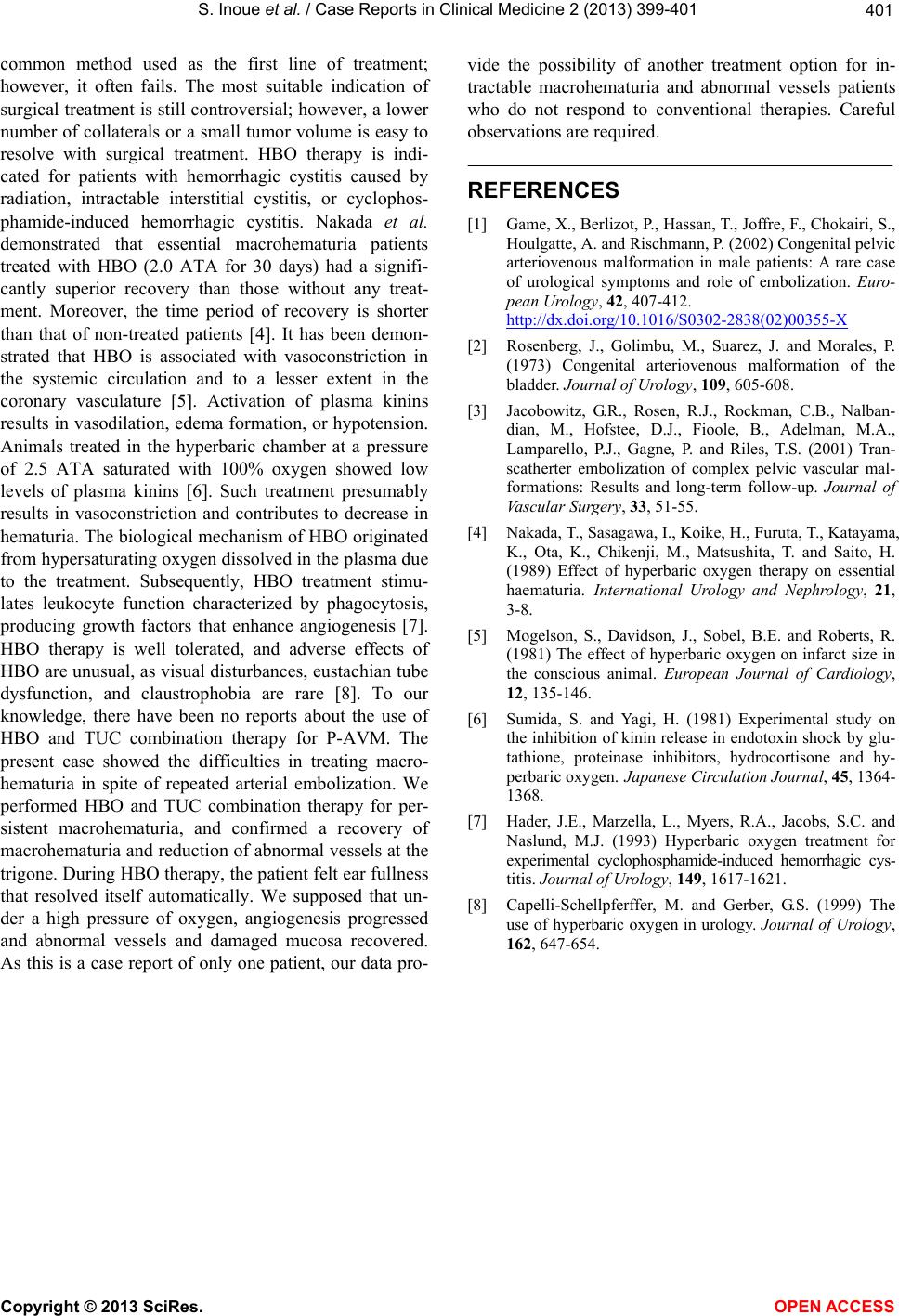 S. Inoue et al. / Case Reports in Clinical Medicine 2 (2013) 399-401

401

common method used as the first line of treatment; however, it often fails. The most suitable indication of surgical treatment is still controversial; however, a lower number of collaterals or a small tumor volume is easy to resolve with surgical treatment. HBO therapy is indicated for patients with hemorrhagic cystitis caused by radiation, intractable interstitial cystitis, or cyclophosphamide-induced hemorrhagic cystitis. Nakada et al. demonstrated that essential macrohematuria patients treated with HBO (2.0 ATA for 30 days) had a significantly superior recovery than those without any treatment. Moreover, the time period of recovery is shorter than that of non-treated patients [4]. It has been demonstrated that HBO is associated with vasoconstriction in the systemic circulation and to a lesser extent in the coronary vasculature [5]. Activation of plasma kinins results in vasodilation, edema formation, or hypotension. Animals treated in the hyperbaric chamber at a pressure of 2.5 ATA saturated with 100% oxygen showed low levels of plasma kinins [6]. Such treatment presumably results in vasoconstriction and contributes to decrease in hematuria. The biological mechanism of HBO originated from hypersaturating oxygen dissolved in the plasma due to the treatment. Subsequently, HBO treatment stimulates leukocyte function characterized by phagocytosis, producing growth factors that enhance angiogenesis [7]. HBO therapy is well tolerated, and adverse effects of HBO are unusual, as visual disturbances, eustachian tube dysfunction, and claustrophobia are rare [8]. To our knowledge, there have been no reports about the use of HBO and TUC combination therapy for P-AVM. The present case showed the difficulties in treating macrohematuria in spite of repeated arterial embolization. We performed HBO and TUC combination therapy for persistent macrohematuria, and confirmed a recovery of macrohematuria and reduction of abnormal vessels at the trigone. During HBO therapy, the patient felt ear fullness that resolved itself automatically. We supposed that under a high pressure of oxygen, angiogenesis progressed and abnormal vessels and damaged mucosa recovered. As this is a case report of only one patient, our data provide the possibility of another treatment option for intractable macrohematuria and abnormal vessels patients who do not respond to conventional therapies. Careful observations are required.

REFERENCES

[1] Game, X., Berlizot, P., Hassan, T., Joffre, F., Chokairi, S., Houlgatte, A. and Rischmann, P. (2002) Congenital pelvic arteriovenous malformation in male patients: A rare case of urological symptoms and role of embolization. European Urology, 42, 407-412. http://dx.doi.org/10.1016/S0302-2838(02)00355-X

[2] Rosenberg, J., Golimbu, M., Suarez, J. and Morales, P. (1973) Congenital arteriovenous malformation of the bladder. Journal of Urology, 109, 605-608.

[3] Jacobowitz, G.R., Rosen, R.J., Rockman, C.B., Nalbandian, M., Hofstee, D.J., Fioole, B., Adelman, M.A., Lamparello, P.J., Gagne, P. and Riles, T.S. (2001) Transcatherter embolization of complex pelvic vascular malformations: Results and long-term follow-up. Journal of Vascular Surgery, 33, 51-55.

[4] Nakada, T., Sasagawa, I., Koike, H., Furuta, T., Katayama, K., Ota, K., Chikenji, M., Matsushita, T. and Saito, H. (1989) Effect of hyperbaric oxygen therapy on essential haematuria. International Urology and Nephrology, 21, 3-8.

[5] Mogelson, S., Davidson, J., Sobel, B.E. and Roberts, R. (1981) The effect of hyperbaric oxygen on infarct size in the conscious animal. European Journal of Cardiology, 12, 135-146.

[6] Sumida, S. and Yagi, H. (1981) Experimental study on the inhibition of kinin release in endotoxin shock by glutathione, proteinase inhibitors, hydrocortisone and hyperbaric oxygen. Japanese Circulation Journal, 45, 1364-1368.

[7] Hader, J.E., Marzella, L., Myers, R.A., Jacobs, S.C. and Naslund, M.J. (1993) Hyperbaric oxygen treatment for experimental cyclophosphamide-induced hemorrhagic cystitis. Journal of Urology, 149, 1617-1621.

[8] Capelli-Schellpferffer, M. and Gerber, G.S. (1999) The use of hyperbaric oxygen in urology. Journal of Urology, 162, 647-654.

Copyright © 2013 SciRes.

OPEN ACCESS